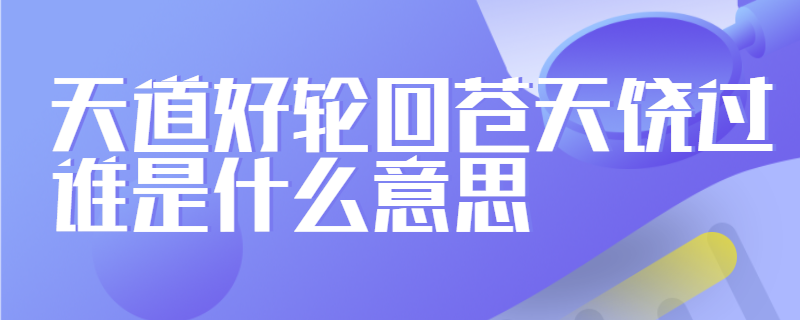 天道好轮回苍天饶过谁是什么意思